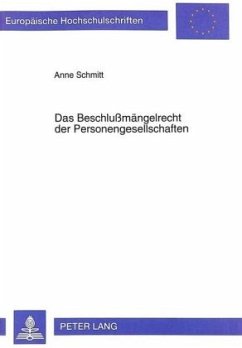 Europäische Hochschulschriften

Anne Schmitt

Das Beschlußmängelrecht der Personengesellschaften

PETER LANG